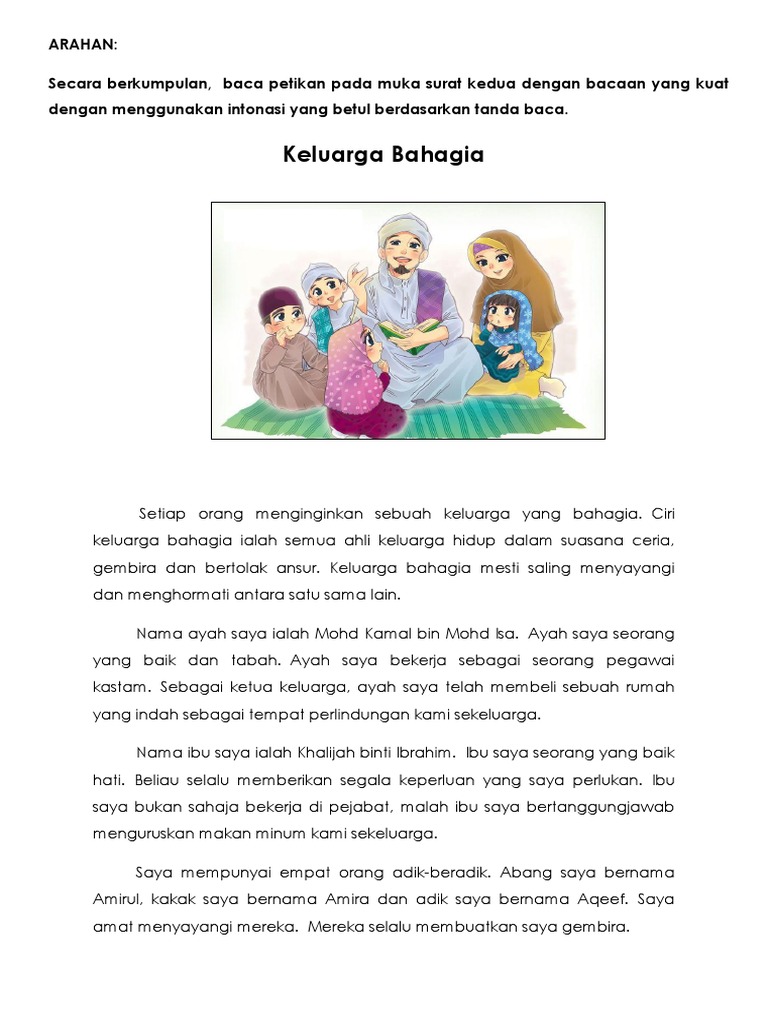 ARAHAN:

Secara berkumpulan, baca petikan pada muka surat kedua dengan bacaan yang kuat dengan menggunakan intonasi yang betul berdasarkan tanda baca.

Keluarga Bahagia

Setiap orang menginginkan sebuah keluarga yang bahagia. Ciri keluarga bahagia ialah semua ahli keluarga hidup dalam suasana ceria, gembira dan bertolak ansur. Keluarga bahagia mesti saling menyayangi dan menghormati antara satu sama lain.

Nama ayah saya ialah Mohd Kamal bin Mohd Isa. Ayah saya seorang yang baik dan tabah. Ayah saya bekerja sebagai seorang pegawai kastam. Sebagai ketua keluarga, ayah saya telah membeli sebuah rumah yang indah sebagai tempat perlindungan kami sekeluarga.

Nama ibu saya ialah Khalijah binti Ibrahim. Ibu saya seorang yang baik hati. Beliau selalu memberikan segala keperluan yang saya perlukan. Ibu saya bukan sahaja bekerja di pejabat, malah ibu saya bertanggungjawab menguruskan makan minum kami sekeluarga.

Saya mempunyai empat orang adik-beradik. Abang saya bernama Amirul, kakak saya bernama Amira dan adik saya bernama Aqeef. Saya amat menyayangi mereka. Mereka selalu membuatkan saya gembira.